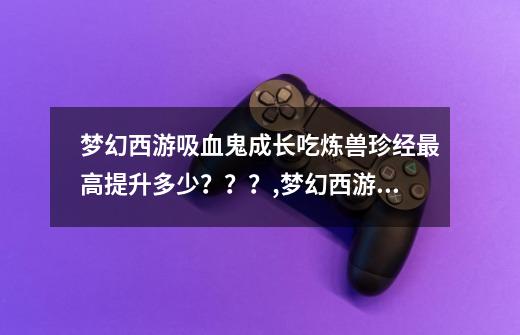 梦幻西游吸血鬼成长吃炼兽珍经最高提升多少？？？,梦幻西游...